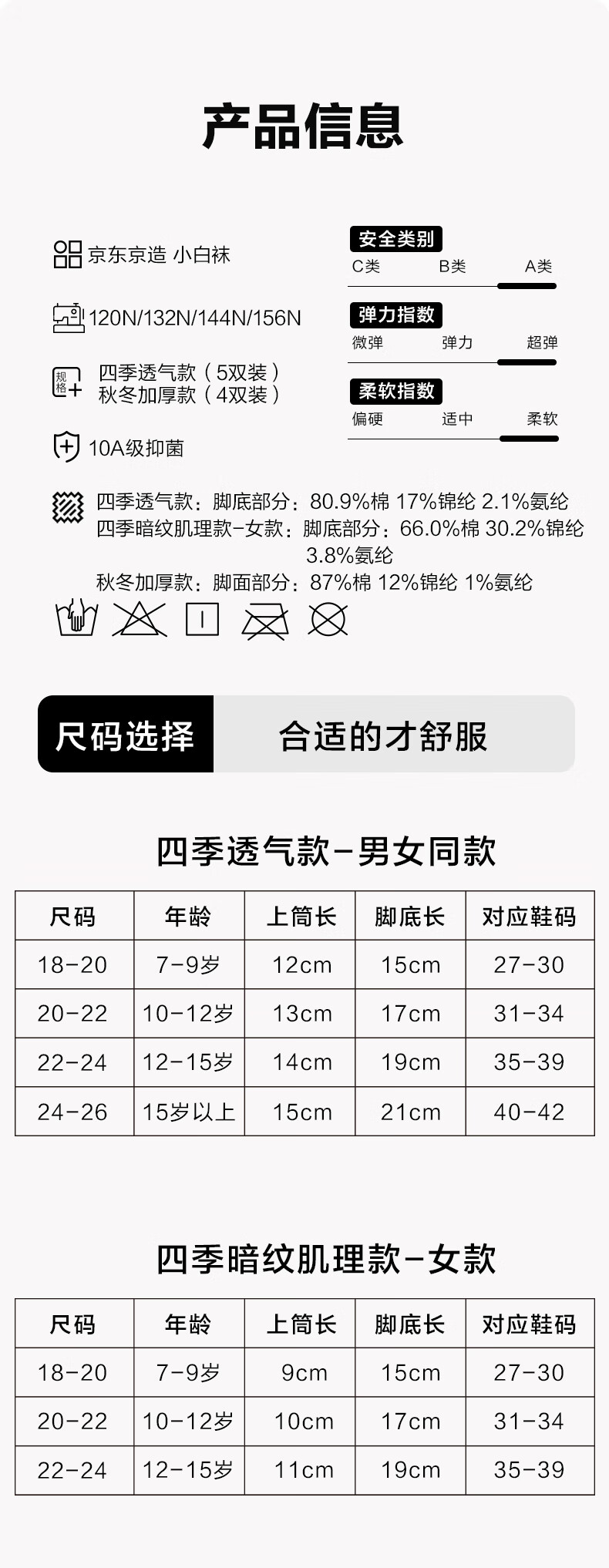 产品信息

京东京造 小白袜

120N/132N/144N/156N

规格

四季透气款（5双装）
秋冬加厚款（4双装）

10A级抑菌

安全类别
C类 B类 A类

弹力指数
微弹 弹力 超弹

柔软指数
偏硬 适中 柔软

四季透气款：脚底部分：80.9%棉 17%锦纶 2.1%氨纶
四季暗纹肌理款-女款：脚底部分：66.0%棉 30.2%锦纶 3.8%氨纶
秋冬加厚款：脚面部分：87%棉 12%锦纶 1%氨纶

尺码选择 合适的才舒服

四季透气款-男女同款

| 尺码 | 年龄 | 上筒长 | 脚底长 | 对应鞋码 |
|---|---|---|---|---|
| 18-20 | 7-9岁 | 12cm | 15cm | 27-30 |
| 20-22 | 10-12岁 | 13cm | 17cm | 31-34 |
| 22-24 | 12-15岁 | 14cm | 19cm | 35-39 |
| 24-26 | 15岁以上 | 15cm | 21cm | 40-42 |

四季暗纹肌理款-女款

| 尺码 | 年龄 | 上筒长 | 脚底长 | 对应鞋码 |
|---|---|---|---|---|
| 18-20 | 7-9岁 | 9cm | 15cm | 27-30 |
| 20-22 | 10-12岁 | 10cm | 17cm | 31-34 |
| 22-24 | 12-15岁 | 11cm | 19cm | 35-39 |